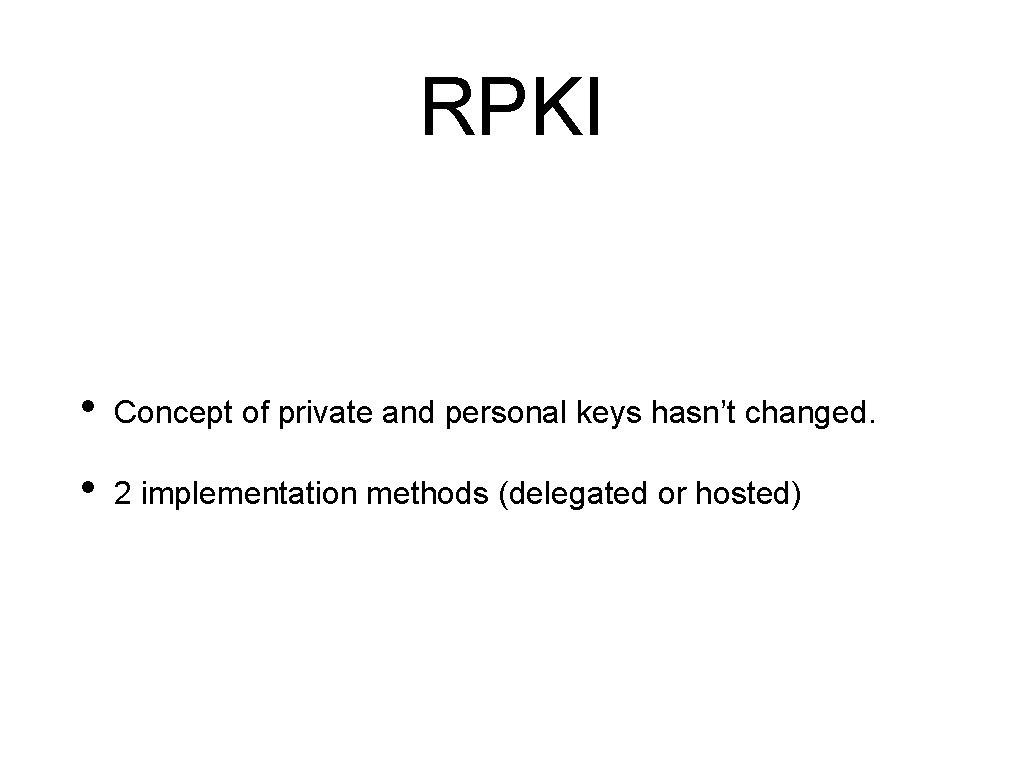 RPKI

• Concept of private and personal keys hasn’t changed.
• 2 implementation methods (delegated or hosted)